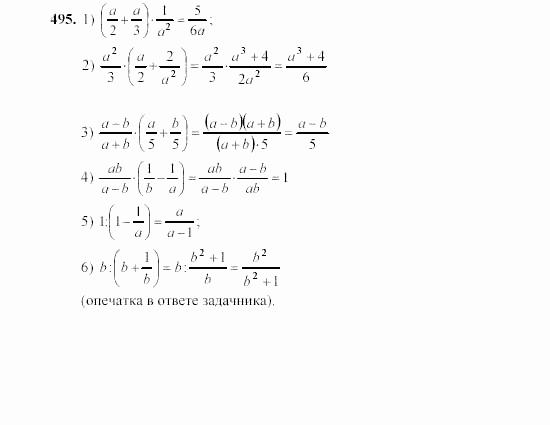 495. 1) $\left(\frac{a}{2}+\frac{a}{3}\right)\cdot\frac{1}{a^2}=\frac{5}{6a}$;

2) $\frac{a^2}{3}\cdot\left(\frac{a}{2}+\frac{2}{a^2}\right)=\frac{a^2}{3}\cdot\frac{a^3+4}{2a^2}=\frac{a^3+4}{6}$

3) $\frac{a-b}{a+b}\cdot\left(\frac{a}{5}+\frac{b}{5}\right)=\frac{(a-b)(a+b)}{(a+b)\cdot 5}=\frac{a-b}{5}$

4) $\frac{ab}{a-b}\cdot\left(\frac{1}{b}-\frac{1}{a}\right)=\frac{ab}{a-b}\cdot\frac{a-b}{ab}=1$

5) $1:\left(1-\frac{1}{a}\right)=\frac{a}{a-1}$;

6) $b:\left(b+\frac{1}{b}\right)=b:\frac{b^2+1}{b}=\frac{b^2}{b^2+1}$

(опечатка в ответе задачника).